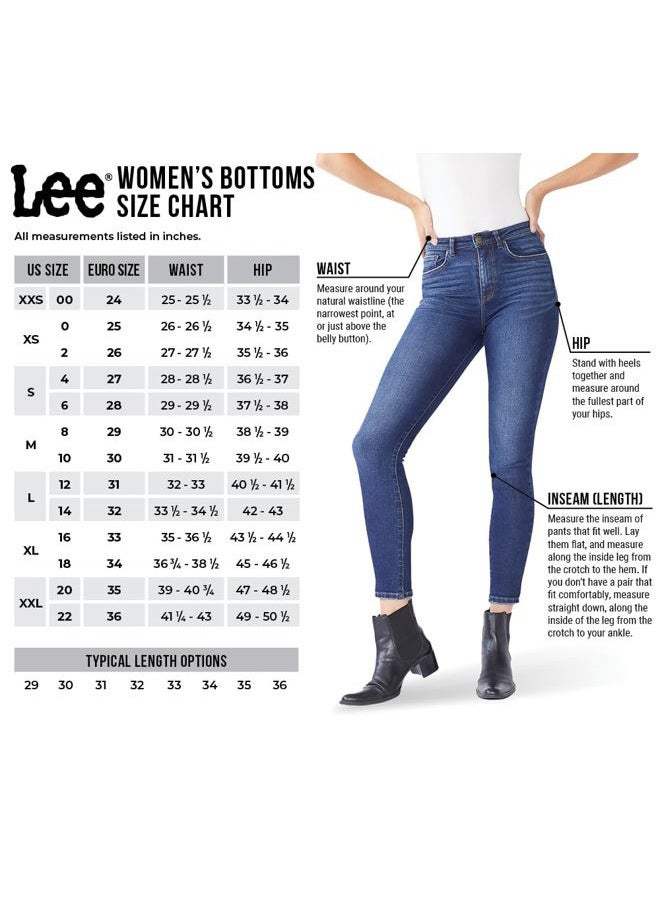 Lee® WOMEN'S BOTTOMS SIZE CHART

All measurements listed in inches.

| US SIZE | | EURO SIZE | WAIST | HIP |
|---|---|---|---|---|
| XXS | 00 | 24 | 25 - 25 ½ | 33 ½ - 34 |
| XS | 0 | 25 | 26 - 26 ½ | 34 ½ - 35 |
| | 2 | 26 | 27 - 27 ½ | 35 ½ - 36 |
| S | 4 | 27 | 28 - 28 ½ | 36 ½ - 37 |
| | 6 | 28 | 29 - 29 ½ | 37 ½ - 38 |
| M | 8 | 29 | 30 - 30 ½ | 38 ½ - 39 |
| | 10 | 30 | 31 - 31 ½ | 39 ½ - 40 |
| L | 12 | 31 | 32 - 33 | 40 ½ - 41 ½ |
| | 14 | 32 | 33 ½ - 34 ½ | 42 - 43 |
| XL | 16 | 33 | 35 - 36 ½ | 43 ½ - 44 ½ |
| | 18 | 34 | 36 ¾ - 38 ½ | 45 - 46 ½ |
| XXL | 20 | 35 | 39 - 40 ¾ | 47 - 48 ½ |
| | 22 | 36 | 41 ¼ - 43 | 49 - 50 ½ |

TYPICAL LENGTH OPTIONS

29 30 31 32 33 34 35 36

WAIST
Measure around your natural waistline (the narrowest point, at or just above the belly button).

HIP
Stand with heels together and measure around the fullest part of your hips.

INSEAM (LENGTH)
Measure the inseam of pants that fit well. Lay them flat, and measure along the inside leg from the crotch to the hem. If you don't have a pair that fit comfortably, measure straight down, along the inside of the leg from the crotch to your ankle.